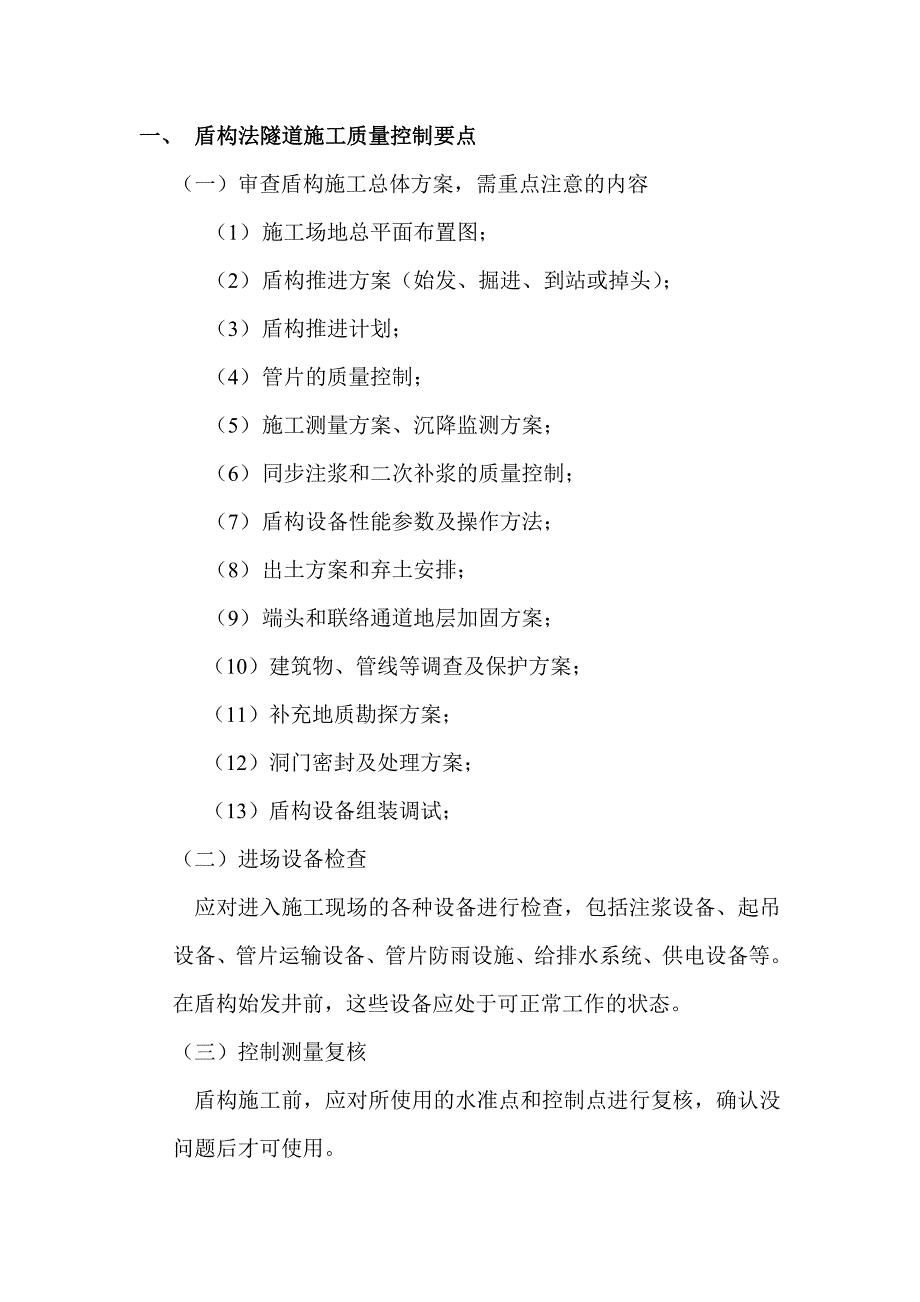 一、 盾构法隧道施工质量控制要点

（一）审查盾构施工总体方案，需重点注意的内容

（1）施工场地总平面布置图；

（2）盾构推进方案（始发、掘进、到站或掉头）；

（3）盾构推进计划；

（4）管片的质量控制；

（5）施工测量方案、沉降监测方案；

（6）同步注浆和二次补浆的质量控制；

（7）盾构设备性能参数及操作方法；

（8）出土方案和弃土安排；

（9）端头和联络通道地层加固方案；

（10）建筑物、管线等调查及保护方案；

（11）补充地质勘探方案；

（12）洞门密封及处理方案；

（13）盾构设备组装调试；

（二）进场设备检查

应对进入施工现场的各种设备进行检查，包括注浆设备、起吊设备、管片运输设备、管片防雨设施、给排水系统、供电设备等。在盾构始发井前，这些设备应处于可正常工作的状态。

（三）控制测量复核

盾构施工前，应对所使用的水准点和控制点进行复核，确认没问题后才可使用。